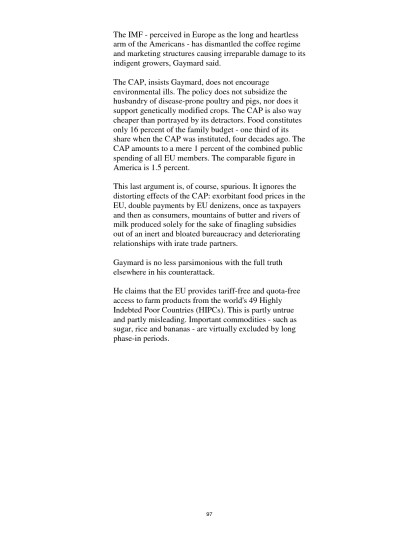 The IMF - perceived in Europe as the long and heartless arm of the Americans - has dismantled the coffee regime and marketing structures causing irreparable damage to its indigent growers, Gaymard said.

The CAP, insists Gaymard, does not encourage environmental ills. The policy does not subsidize the husbandry of disease-prone poultry and pigs, nor does it support genetically modified crops. The CAP is also way cheaper than portrayed by its detractors. Food constitutes only 16 percent of the family budget - one third of its share when the CAP was instituted, four decades ago. The CAP amounts to a mere 1 percent of the combined public spending of all EU members. The comparable figure in America is 1.5 percent.

This last argument is, of course, spurious. It ignores the distorting effects of the CAP: exorbitant food prices in the EU, double payments by EU denizens, once as taxpayers and then as consumers, mountains of butter and rivers of milk produced solely for the sake of finagling subsidies out of an inert and bloated bureaucracy and deteriorating relationships with irate trade partners.

Gaymard is no less parsimonious with the full truth elsewhere in his counterattack.

He claims that the EU provides tariff-free and quota-free access to farm products from the world's 49 Highly Indebted Poor Countries (HIPCs). This is partly untrue and partly misleading. Important commodities - such as sugar, rice and bananas - are virtually excluded by long phase-in periods.

97